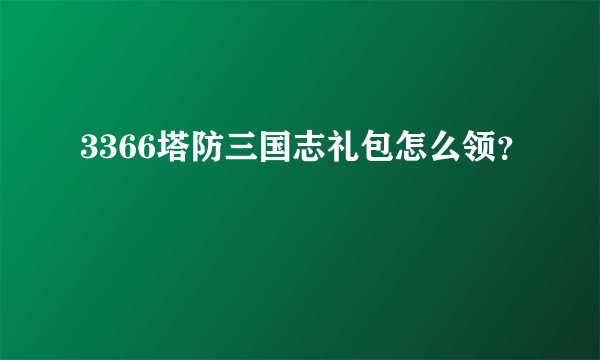 3366塔防三国志礼包怎么领?